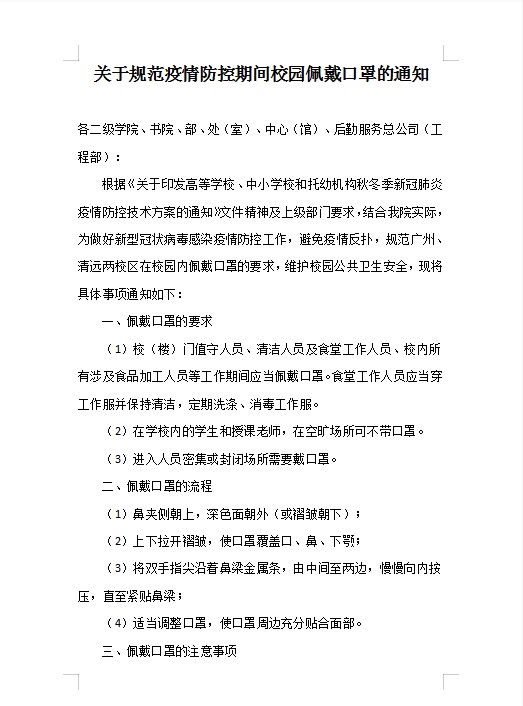 关于规范疫情防控期间校园佩戴口罩的通知

各二级学院、书院、部、处（室）、中心（馆）、后勤服务总公司（工程部）：

根据《关于印发高等学校、中小学校和托幼机构秋冬季新冠肺炎疫情防控技术方案的通知》文件精神及上级部门要求，结合我院实际，为做好新型冠状病毒感染疫情防控工作，避免疫情反扑，规范广州、清远两校区在校园内佩戴口罩的要求，维护校园公共卫生安全，现将具体事项通知如下：

一、佩戴口罩的要求

（1）校（楼）门值守人员、清洁人员及食堂工作人员、校内所有涉及食品加工人员等工作期间应当佩戴口罩。食堂工作人员应当穿工作服并保持清洁，定期洗涤、消毒工作服。

（2）在学校内的学生和授课老师，在空旷场所可不带口罩。

（3）进入人员密集或封闭场所需要戴口罩。

二、佩戴口罩的流程

（1）鼻夹侧朝上，深色面朝外（或褶皱朝下）；

（2）上下拉开褶皱，使口罩覆盖口、鼻、下颚；

（3）将双手指尖沿着鼻梁金属条，由中间至两边，慢慢向内按压，直至紧贴鼻梁；

（4）适当调整口罩，使口罩周边充分贴合面部。

三、佩戴口罩的注意事项